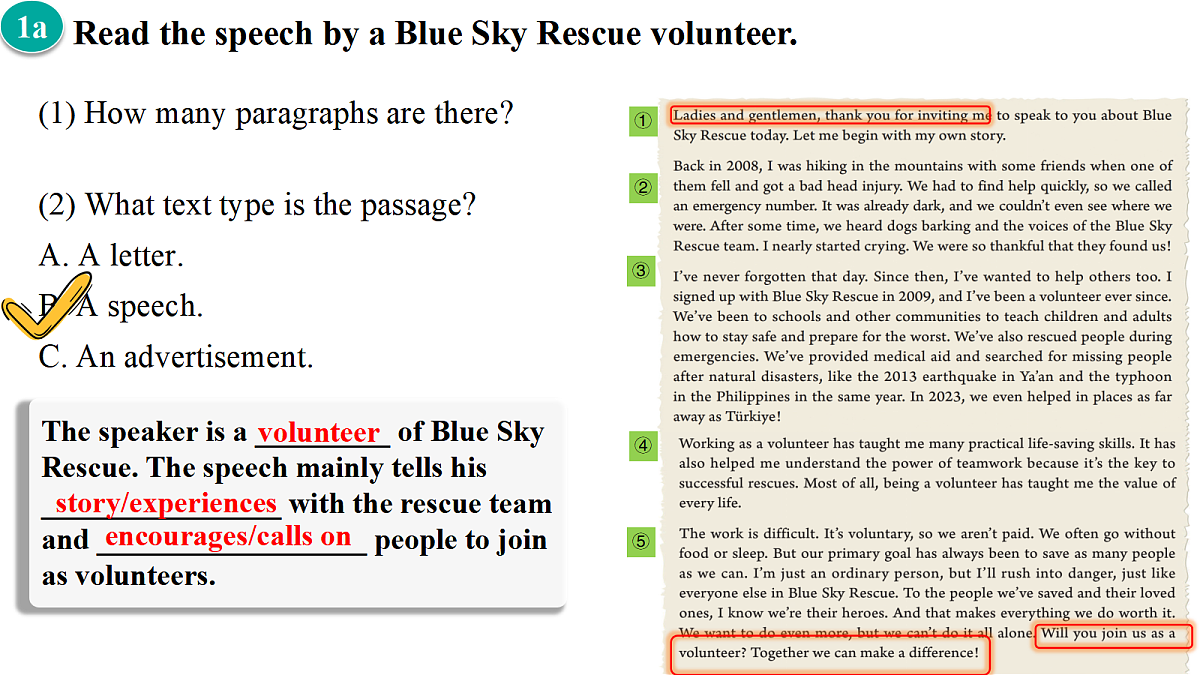 1a Read the speech by a Blue Sky Rescue volunteer.

(1) How many paragraphs are there?

(2) What text type is the passage?

A. A letter.

B. A speech.

C. An advertisement.

The speaker is a volunteer of Blue Sky Rescue. The speech mainly tells his story/experiences with the rescue team and encourages/calls on people to join as volunteers.

①
Ladies and gentlemen, thank you for inviting me to speak to you about Blue Sky Rescue today. Let me begin with my own story.

②
Back in 2008, I was hiking in the mountains with some friends when one of them fell and got a bad head injury. We had to find help quickly, so we called an emergency number. It was already dark, and we couldn't even see where we were. After some time, we heard dogs barking and the voices of the Blue Sky Rescue team. I nearly started crying. We were so thankful that they found us!

③
I've never forgotten that day. Since then, I've wanted to help others too. I signed up with Blue Sky Rescue in 2009, and I've been a volunteer ever since. We've been to schools and other communities to teach children and adults how to stay safe and prepare for the worst. We've also rescued people during emergencies. We've provided medical aid and searched for missing people after natural disasters, like the 2013 earthquake in Ya'an and the typhoon in the Philippines in the same year. In 2023, we even helped in places as far away as Türkiye!

④
Working as a volunteer has taught me many practical life-saving skills. It has also helped me understand the power of teamwork because it's the key to successful rescues. Most of all, being a volunteer has taught me the value of every life.

⑤
The work is difficult. It's voluntary, so we aren't paid. We often go without food or sleep. But our primary goal has always been to save as many people as we can. I'm just an ordinary person, but I'll rush into danger, just like everyone else in Blue Sky Rescue. To the people we've saved and their loved ones, I know we're their heroes. And that makes everything we do worth it. We want to do even more, but we can't do it all alone. Will you join us as a volunteer? Together we can make a difference!